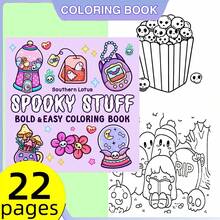 COLORING BOOK

Southern Lotus

SPOOKY STUFF

BOLD & EASY COLORING BOOK

RIP

22 pages